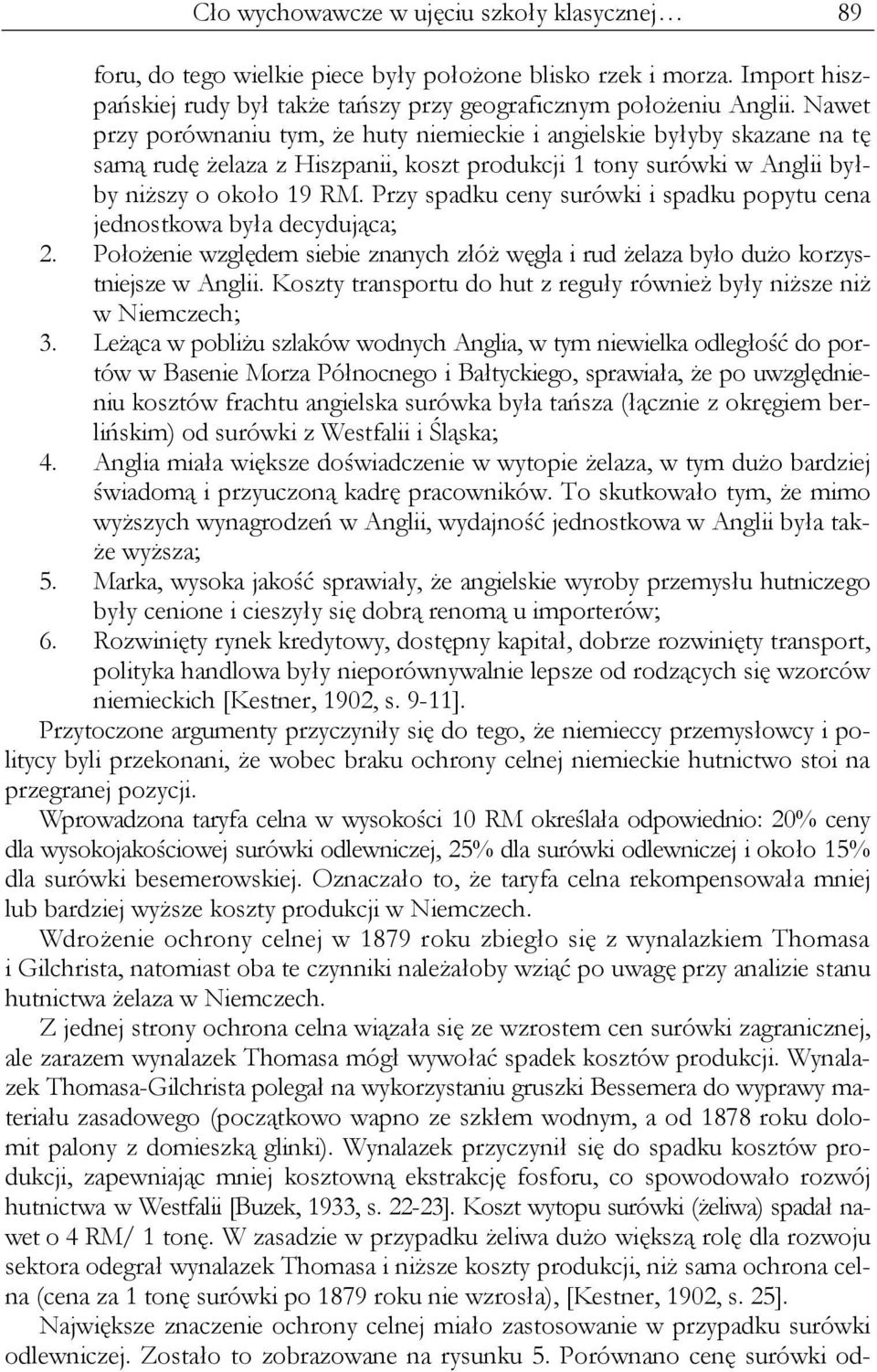 Cło wychowawcze w ujęciu szkoły klasycznej… 89

foru, do tego wielkie piece były położone blisko rzek i morza. Import hiszpańskiej rudy był także tańszy przy geograficznym położeniu Anglii. Nawet przy porównaniu tym, że huty niemieckie i angielskie byłyby skazane na tę samą rudę żelaza z Hiszpanii, koszt produkcji 1 tony surówki w Anglii byłby niższy o około 19 RM. Przy spadku ceny surówki i spadku popytu cena jednostkowa była decydująca;
2. Położenie względem siebie znanych złóż węgla i rud żelaza było dużo korzystniejsze w Anglii. Koszty transportu do hut z reguły również były niższe niż w Niemczech;
3. Leżąca w pobliżu szlaków wodnych Anglia, w tym niewielka odległość do portów w Basenie Morza Północnego i Bałtyckiego, sprawiała, że po uwzględnieniu kosztów frachtu angielska surówka była tańsza (łącznie z okręgiem berlińskim) od surówki z Westfalii i Śląska;
4. Anglia miała większe doświadczenie w wytopie żelaza, w tym dużo bardziej świadomą i przyuczoną kadrę pracowników. To skutkowało tym, że mimo wyższych wynagrodzeń w Anglii, wydajność jednostkowa w Anglii była także wyższa;
5. Marka, wysoka jakość sprawiały, że angielskie wyroby przemysłu hutniczego były cenione i cieszyły się dobrą renomą u importerów;
6. Rozwinięty rynek kredytowy, dostępny kapitał, dobrze rozwinięty transport, polityka handlowa były nieporównywalnie lepsze od rodzących się wzorców niemieckich [Kestner, 1902, s. 9-11].

Przytoczone argumenty przyczyniły się do tego, że niemieccy przemysłowcy i politycy byli przekonani, że wobec braku ochrony celnej niemieckie hutnictwo stoi na przegranej pozycji.

Wprowadzona taryfa celna w wysokości 10 RM określała odpowiednio: 20% ceny dla wysokojakościowej surówki odlewniczej, 25% dla surówki odlewniczej i około 15% dla surówki besemerowskiej. Oznaczało to, że taryfa celna rekompensowała mniej lub bardziej wyższe koszty produkcji w Niemczech.

Wdrożenie ochrony celnej w 1879 roku zbiegło się z wynalazkiem Thomasa i Gilchrista, natomiast oba te czynniki należałoby wziąć po uwagę przy analizie stanu hutnictwa żelaza w Niemczech.

Z jednej strony ochrona celna wiązała się ze wzrostem cen surówki zagranicznej, ale zarazem wynalazek Thomasa mógł wywołać spadek kosztów produkcji. Wynalazek Thomasa-Gilchrista polegał na wykorzystaniu gruszki Bessemera do wyprawy materiału zasadowego (początkowo wapno ze szkłem wodnym, a od 1878 roku dolomit palony z domieszką glinki). Wynalazek przyczynił się do spadku kosztów produkcji, zapewniając mniej kosztowną ekstrakcję fosforu, co spowodowało rozwój hutnictwa w Westfalii [Buzek, 1933, s. 22-23]. Koszt wytopu surówki (żeliwa) spadał nawet o 4 RM/ 1 tonę. W zasadzie w przypadku żeliwa dużo większą rolę dla rozwoju sektora odegrał wynalazek Thomasa i niższe koszty produkcji, niż sama ochrona celna (cena za 1 tonę surówki po 1879 roku nie wzrosła), [Kestner, 1902, s. 25].

Największe znaczenie ochrony celnej miało zastosowanie w przypadku surówki odlewniczej. Zostało to zobrazowane na rysunku 5. Porównano cenę surówki od-